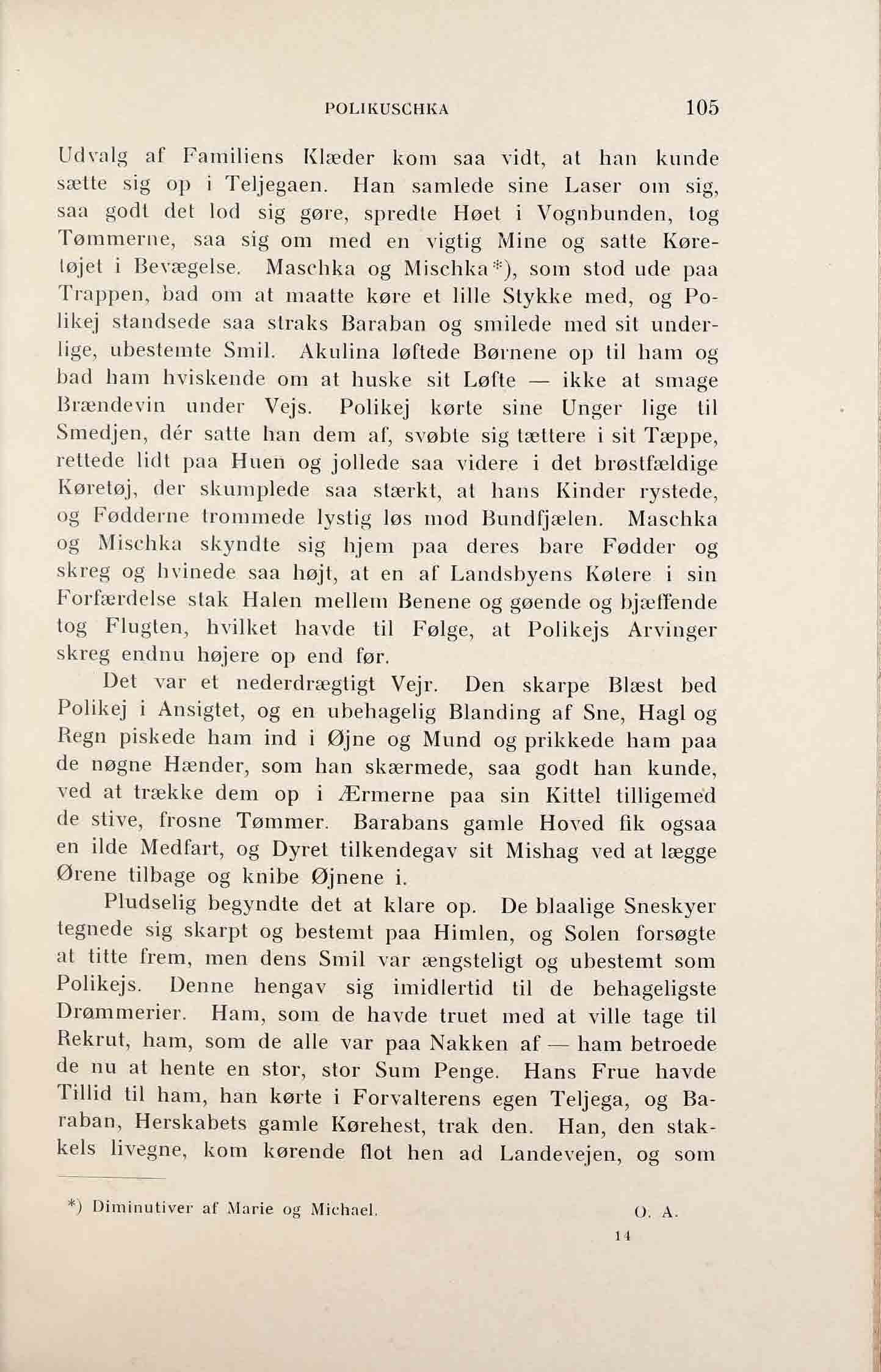 POLIKUSCHKA 105

Udvalg af Familiens Klæder kom saa vidt, at han kunde sætte sig op i Teljegaen. Han samlede sine Laser om sig, saa godt det lod sig gøre, spredte Høet i Vognbunden, tog Tømmerne, saa sig om med en vigtig Mine og satte Køretøjet i Bevægelse. Maschka og Mischka*), som stod ude paa Trappen, bad om at maatte køre et lille Stykke med, og Polikej standsede saa straks Baraban og smilede med sit underlige, ubestemte Smil. Akulina løftede Børnene op til ham og bad ham hviskende om at huske sit Løfte — ikke at smage Brændevin under Vejs. Polikej kørte sine Unger lige til Smedjen, dér satte han dem af, svøbte sig tættere i sit Tæppe, rettede lidt paa Huen og jollede saa videre i det brøstfældige Køretøj, der skumplede saa stærkt, at hans Kinder rystede, og Fødderne trommede lystig løs mod Bundfjælen. Maschka og Mischka skyndte sig hjem paa deres bare Fødder og skreg og hvinede saa højt, at en af Landsbyens Kølere i sin Forfærdelse stak Halen mellem Benene og gøende og bjæffende tog Flugten, hvilket havde til Følge, at Polikejs Arvinger skreg endnu højere op end før.

Det var et nederdrægtigt Vejr. Den skarpe Blæst bed Polikej i Ansigtet, og en ubehagelig Blanding af Sne, Hagl og Regn piskede ham ind i Øjne og Mund og prikkede ham paa de nøgne Hænder, som han skærmede, saa godt han kunde, ved at trække dem op i Ærmerne paa sin Kittel tilligemed de stive, frosne Tømmer. Barabans gamle Hoved fik ogsaa en ilde Medfart, og Dyret tilkendegav sit Mishag ved at lægge Ørene tilbage og knibe Øjnene i.

Pludselig begyndte det at klare op. De blaalige Sneskyer tegnede sig skarpt og bestemt paa Himlen, og Solen forsøgte at titte frem, men dens Smil var ængsteligt og ubestemt som Polikejs. Denne hengav sig imidlertid til de behageligste Drømmerier. Ham, som de havde truet med at ville tage til Rekrut, ham, som de alle var paa Nakken af — ham betroede de nu at hente en stor, stor Sum Penge. Hans Frue havde Tillid til ham, han kørte i Forvalterens egen Teljega, og Baraban, Herskabets gamle Kørehest, trak den. Han, den stakkels livegne, kom kørende flot hen ad Landevejen, og som

*) Diminutiver af Marie og Michael. O. A.

14